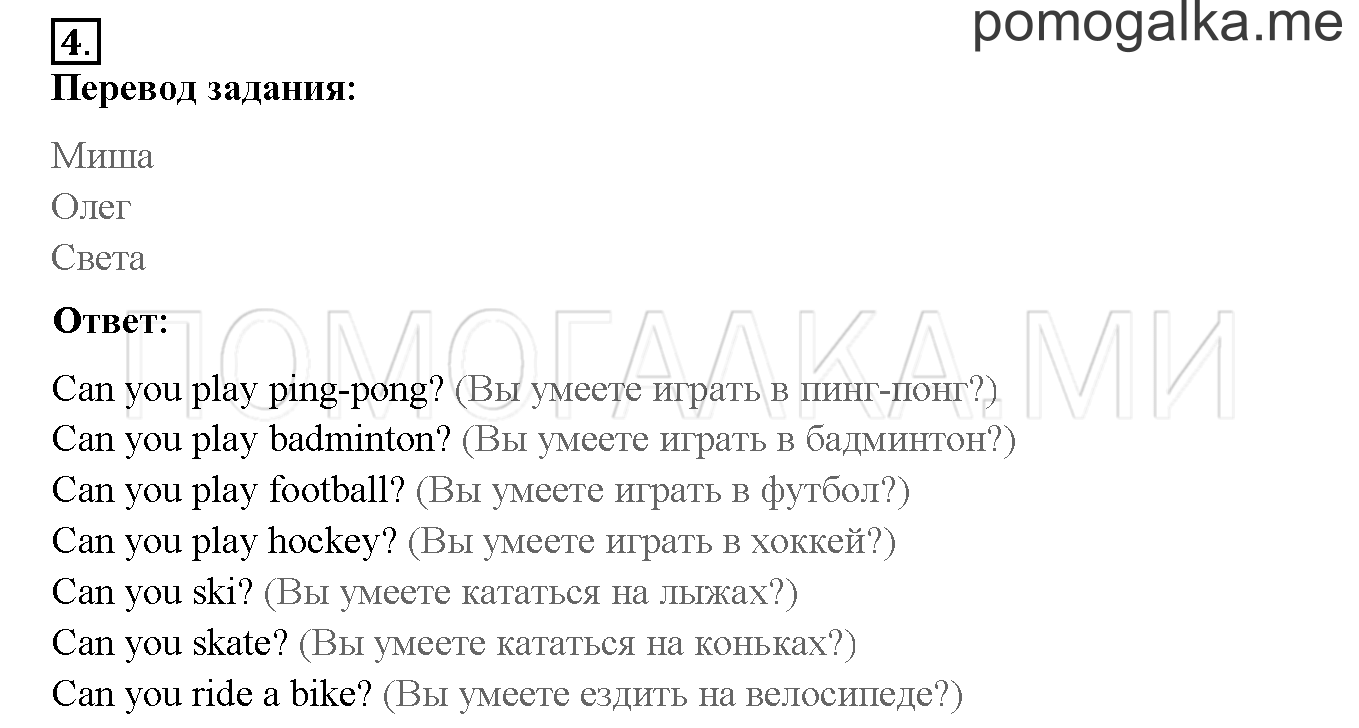 4.

pomogalka.me

Перевод задания:

Миша
Олег
Света

Ответ:

ПОМОГАЛКА.МИ

Can you play ping-pong? (Вы умеете играть в пинг-понг?)
Can you play badminton? (Вы умеете играть в бадминтон?)
Can you play football? (Вы умеете играть в футбол?)
Can you play hockey? (Вы умеете играть в хоккей?)
Can you ski? (Вы умеете кататься на лыжах?)
Can you skate? (Вы умеете кататься на коньках?)
Can you ride a bike? (Вы умеете ездить на велосипеде?)